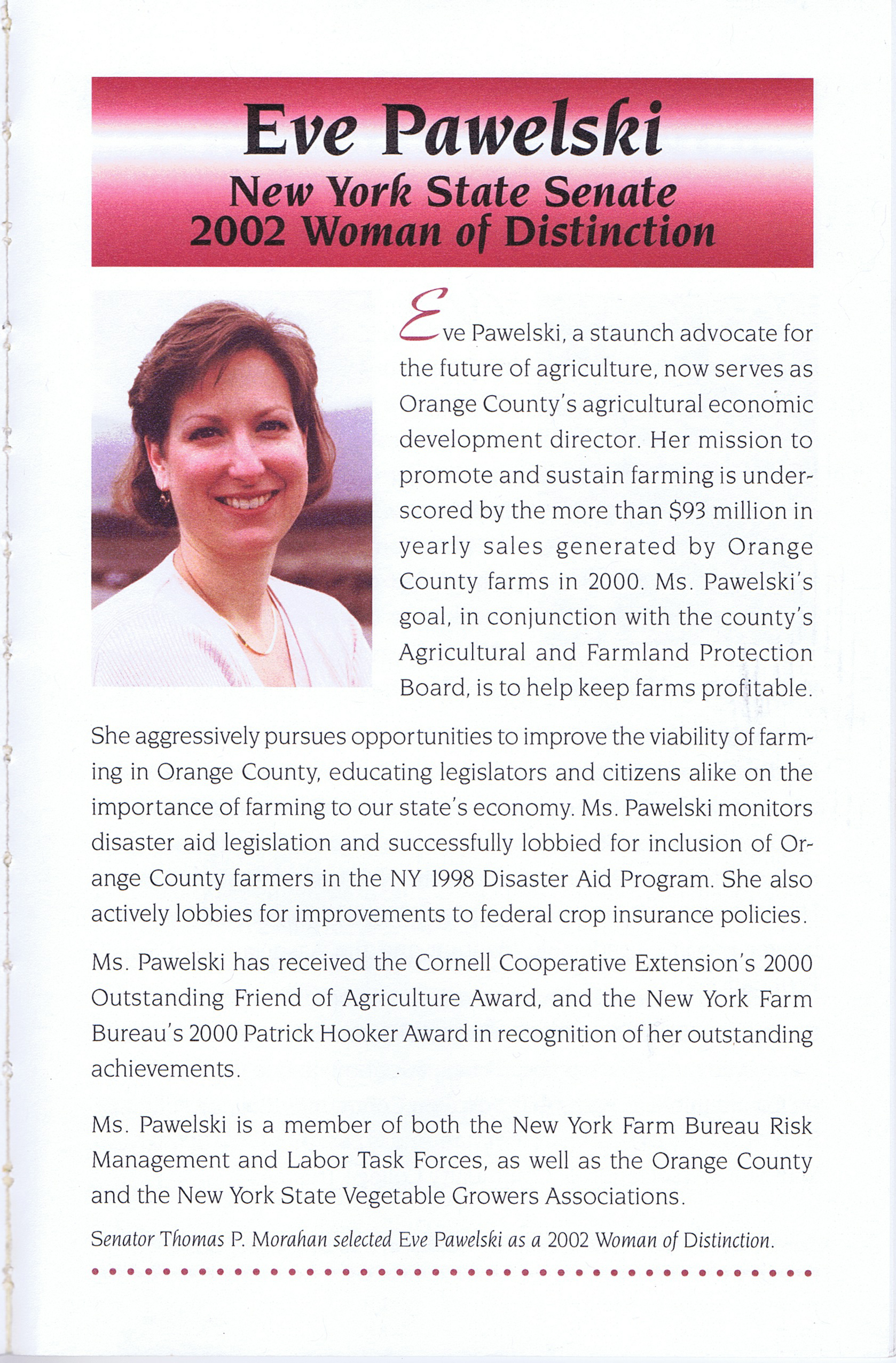 Eve Pawelski
New York State Senate
2002 Woman of Distinction

Eve Pawelski, a staunch advocate for the future of agriculture, now serves as Orange County's agricultural economic development director. Her mission to promote and sustain farming is underscored by the more than $93 million in yearly sales generated by Orange County farms in 2000. Ms. Pawelski's goal, in conjunction with the county's Agricultural and Farmland Protection Board, is to help keep farms profitable.

She aggressively pursues opportunities to improve the viability of farming in Orange County, educating legislators and citizens alike on the importance of farming to our state's economy. Ms. Pawelski monitors disaster aid legislation and successfully lobbied for inclusion of Orange County farmers in the NY 1998 Disaster Aid Program. She also actively lobbies for improvements to federal crop insurance policies.

Ms. Pawelski has received the Cornell Cooperative Extension's 2000 Outstanding Friend of Agriculture Award, and the New York Farm Bureau's 2000 Patrick Hooker Award in recognition of her outstanding achievements.

Ms. Pawelski is a member of both the New York Farm Bureau Risk Management and Labor Task Forces, as well as the Orange County and the New York State Vegetable Growers Associations.

Senator Thomas P. Morahan selected Eve Pawelski as a 2002 Woman of Distinction.